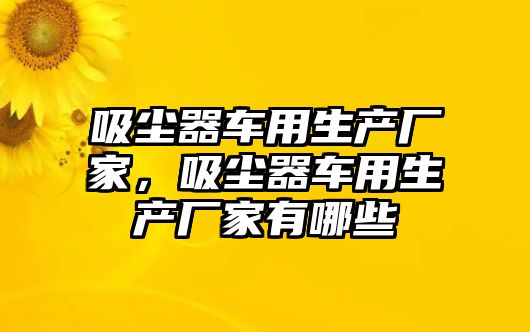 吸尘器车用生产厂家，吸尘器车用生产厂家有哪些